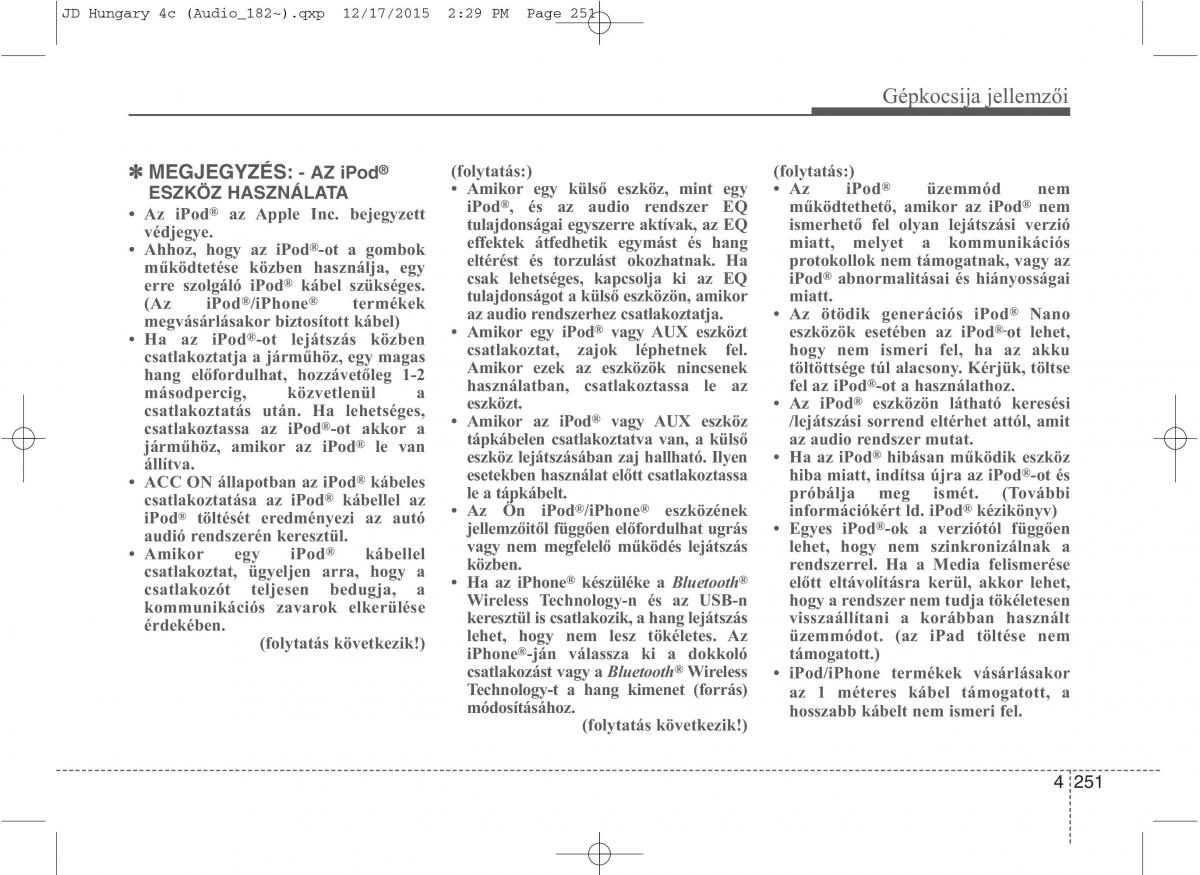 JD Hungary 4c (Audio_182~).qxp 12/17/2015 2:29 PM Page 251

Gépkocsija jellemzői

✽ MEGJEGYZÉS: - AZ iPod® ESZKÖZ HASZNÁLATA

• Az iPod® az Apple Inc. bejegyzett védjegye.
• Ahhoz, hogy az iPod®-ot a gombok működtetése közben használja, egy erre szolgáló iPod® kábel szükséges. (Az iPod®/iPhone® termékek megvásárlásakor biztosított kábel)
• Ha az iPod®-ot lejátszás közben csatlakoztatja a járműhöz, egy magas hang előfordulhat, hozzávetőleg 1-2 másodpercig, közvetlenül a csatlakoztatás után. Ha lehetséges, csatlakoztassa az iPod®-ot akkor a járműhöz, amikor az iPod® le van állítva.
• ACC ON állapotban az iPod® kábeles csatlakoztatása az iPod® kábellel az iPod® töltését eredményezi az autó audió rendszerén keresztül.
• Amikor egy iPod® kábellel csatlakoztat, ügyeljen arra, hogy a csatlakozót teljesen bedugja, a kommunikációs zavarok elkerülése érdekében.

(folytatás következik!)

(folytatás:)
• Amikor egy külső eszköz, mint egy iPod®, és az audio rendszer EQ tulajdonságai egyszerre aktívak, az EQ effektek átfedhetik egymást és hang eltérést és torzulást okozhatnak. Ha csak lehetséges, kapcsolja ki az EQ tulajdonságot a külső eszközön, amikor az audio rendszerhez csatlakoztatja.
• Amikor egy iPod® vagy AUX eszközt csatlakoztat, zajok léphetnek fel. Amikor ezek az eszközök nincsenek használatban, csatlakoztassa le az eszközt.
• Amikor az iPod® vagy AUX eszköz tápkábelen csatlakoztatva van, a külső eszköz lejátszásában zaj hallható. Ilyen esetekben használat előtt csatlakoztassa le a tápkábelt.
• Az Ön iPod®/iPhone® eszközének jellemzőitől függően előfordulhat ugrás vagy nem megfelelő működés lejátszás közben.
• Ha az iPhone® készüléke a Bluetooth® Wireless Technology-n és az USB-n keresztül is csatlakozik, a hang lejátszás lehet, hogy nem lesz tökéletes. Az iPhone®-ján válassza ki a dokkoló csatlakozást vagy a Bluetooth® Wireless Technology-t a hang kimenet (forrás) módosításához.

(folytatás következik!)

(folytatás:)
• Az iPod® üzemmód nem működtethető, amikor az iPod® nem ismerhető fel olyan lejátszási verzió miatt, melyet a kommunikációs protokollok nem támogatnak, vagy az iPod® abnormalitásai és hiányosságai miatt.
• Az ötödik generációs iPod® Nano eszközök esetében az iPod®-ot lehet, hogy nem ismeri fel, ha az akku töltöttsége túl alacsony. Kérjük, töltse fel az iPod®-ot a használathoz.
• Az iPod® eszközön látható keresési /lejátszási sorrend eltérhet attól, amit az audio rendszer mutat.
• Ha az iPod® hibásan működik eszköz hiba miatt, indítsa újra az iPod®-ot és próbálja meg ismét. (További információkért ld. iPod® kézikönyv)
• Egyes iPod®-ok a verziótól függően lehet, hogy nem szinkronizálnak a rendszerrel. Ha a Media felismerése előtt eltávolításra kerül, akkor lehet, hogy a rendszer nem tudja tökéletesen visszaállítani a korábban használt üzemmódot. (az iPad töltése nem támogatott.)
• iPod/iPhone termékek vásárlásakor az 1 méteres kábel támogatott, a hosszabb kábelt nem ismeri fel.

4 251